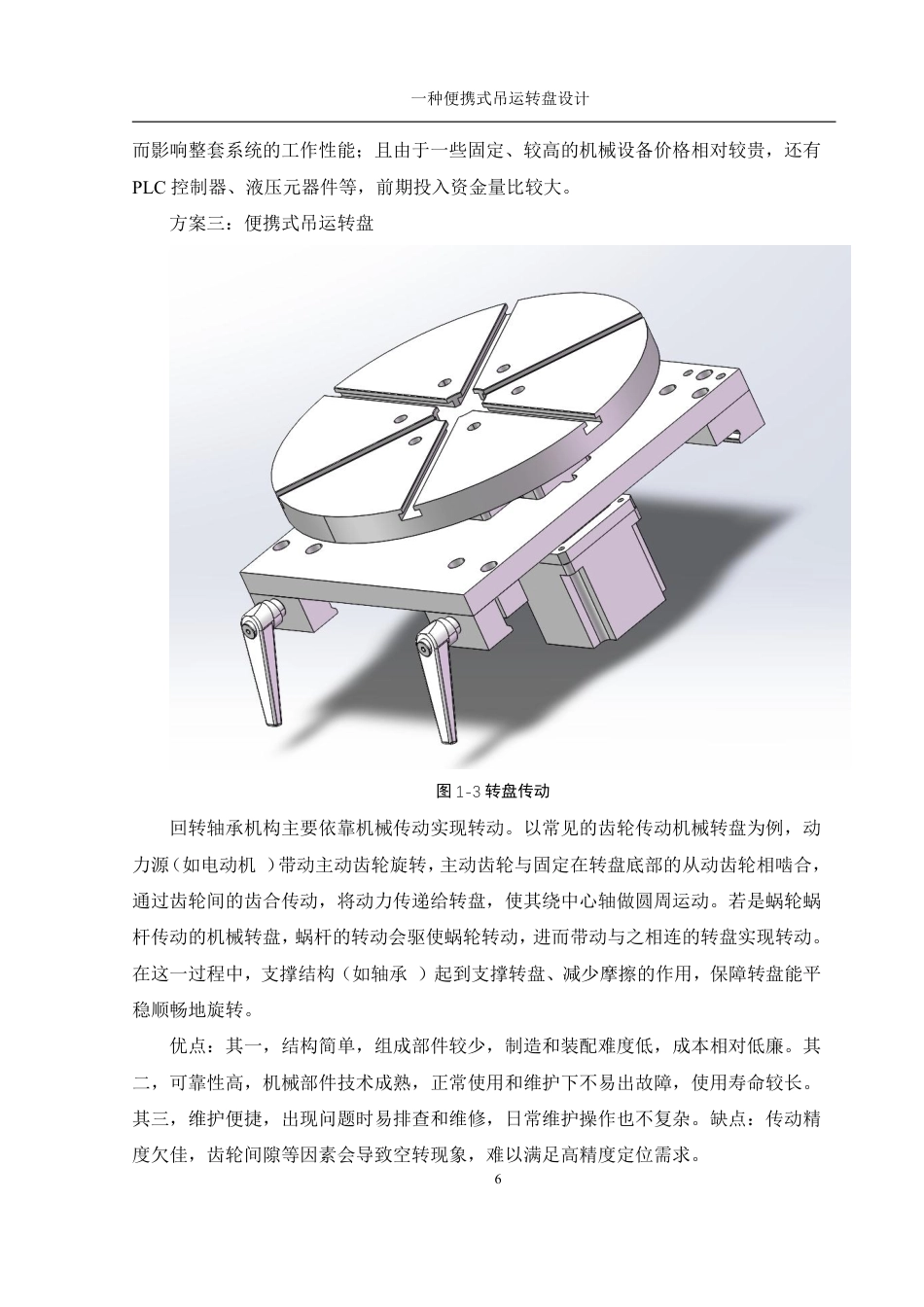 一种便携式吊运转盘设计

而影响整套系统的工作性能；且由于一些固定、较高的机械设备价格相对较贵，还有PLC 控制器、液压元器件等，前期投入资金量比较大。

方案三：便携式吊运转盘

图 1-3 转盘传动

回转轴承机构主要依靠机械传动实现转动。以常见的齿轮传动机械转盘为例，动力源（如电动机 ）带动主动齿轮旋转，主动齿轮与固定在转盘底部的从动齿轮相啮合，通过齿轮间的齿合传动，将动力传递给转盘，使其绕中心轴做圆周运动。若是蜗轮蜗杆传动的机械转盘，蜗杆的转动会驱使蜗轮转动，进而带动与之相连的转盘实现转动。在这一过程中，支撑结构（如轴承 ）起到支撑转盘、减少摩擦的作用，保障转盘能平稳顺畅地旋转。

优点：其一，结构简单，组成部件较少，制造和装配难度低，成本相对低廉。其二，可靠性高，机械部件技术成熟，正常使用和维护下不易出故障，使用寿命较长。其三，维护便捷，出现问题时易排查和维修，日常维护操作也不复杂。缺点：传动精度欠佳，齿轮间隙等因素会导致空转现象，难以满足高精度定位需求。

6